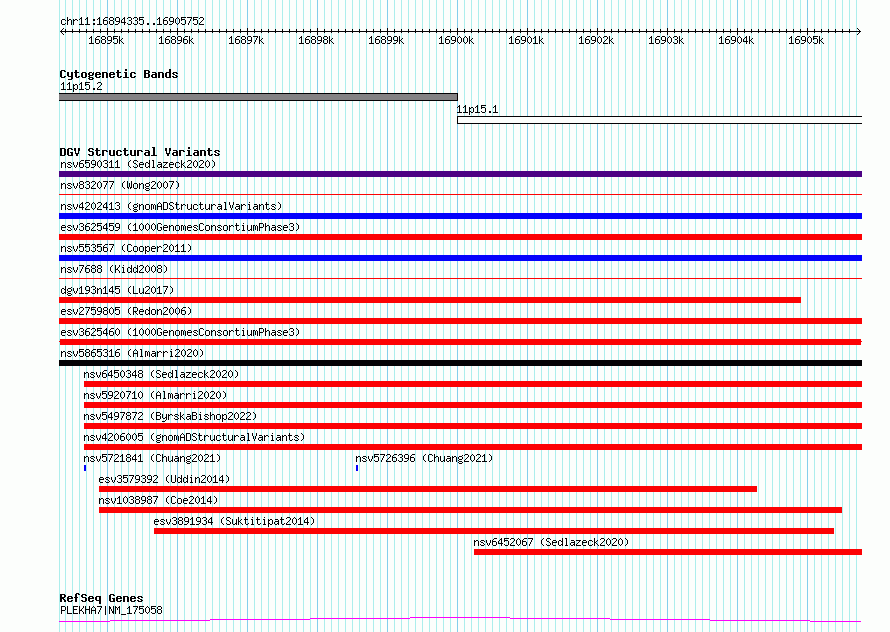 chr11:16894335..16905752

16895k 16896k 16897k 16898k 16899k 16900k 16901k 16902k 16903k 16904k 16905k

Cytogenetic Bands
11p15.2
11p15.1

DGV Structural Variants
nsv6590311 (Sedlazeck2020)
nsv832077 (Wong2007)
nsv4202413 (gnomADStructuralVariants)
esv3625459 (1000GenomesConsortiumPhase3)
nsv553567 (Cooper2011)
nsv7688 (Kidd2008)
dgv193n145 (Lu2017)
esv2759805 (Redon2006)
esv3625460 (1000GenomesConsortiumPhase3)
nsv5865316 (Almarri2020)
nsv6450348 (Sedlazeck2020)
nsv5920710 (Almarri2020)
nsv5497872 (ByrskaBishop2022)
nsv4206005 (gnomADStructuralVariants)
nsv5721841 (Chuang2021)
nsv5726396 (Chuang2021)
esv3579392 (Uddin2014)
nsv1038987 (Coe2014)
esv3891934 (Suktitipat2014)
nsv6452067 (Sedlazeck2020)

RefSeq Genes
PLEKHA7|NM_175058